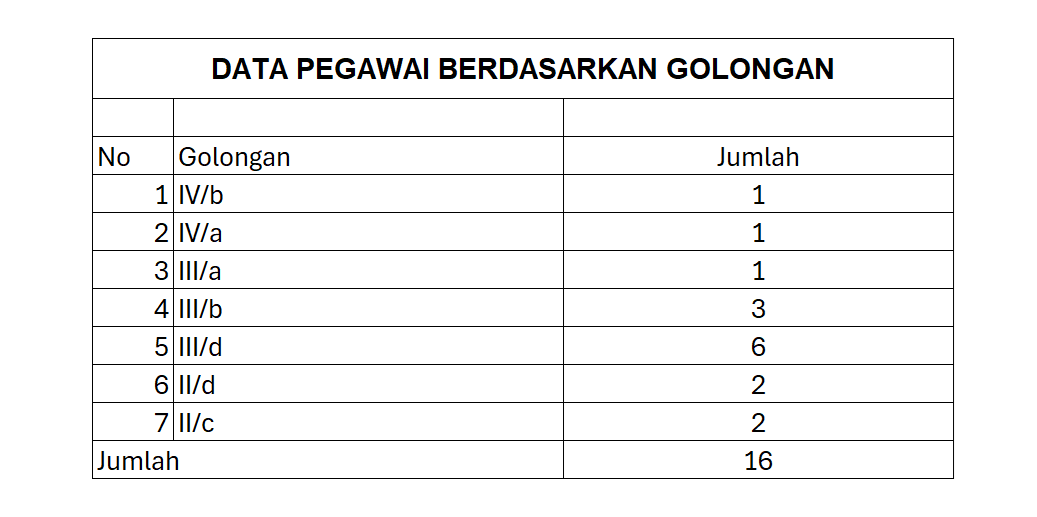 DATA PEGAWAI BERDASARKAN GOLONGAN

| No | Golongan | Jumlah |
|---|---|---|
| 1 | IV/b | 1 |
| 2 | IV/a | 1 |
| 3 | III/a | 1 |
| 4 | III/b | 3 |
| 5 | III/d | 6 |
| 6 | II/d | 2 |
| 7 | II/c | 2 |
| Jumlah | | 16 |